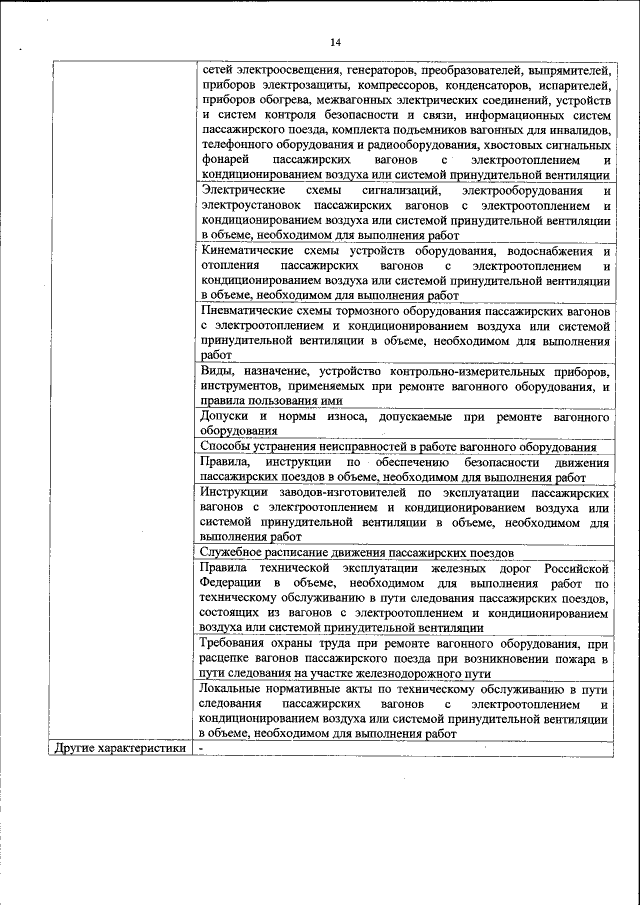 14

| | |
|---|---|
| | сетей электроосвещения, генераторов, преобразователей, выпрямителей, приборов электрозащиты, компрессоров, конденсаторов, испарителей, приборов обогрева, межвагонных электрических соединений, устройств и систем контроля безопасности и связи, информационных систем пассажирского поезда, комплекта подъемников вагонных для инвалидов, телефонного оборудования и радиооборудования, хвостовых сигнальных фонарей пассажирских вагонов с электроотоплением и кондиционированием воздуха или системой принудительной вентиляции |
| | Электрические схемы сигнализаций, электрооборудования и электроустановок пассажирских вагонов с электроотоплением и кондиционированием воздуха или системой принудительной вентиляции в объеме, необходимом для выполнения работ |
| | Кинематические схемы устройств оборудования, водоснабжения и отопления пассажирских вагонов с электроотоплением и кондиционированием воздуха или системой принудительной вентиляции в объеме, необходимом для выполнения работ |
| | Пневматические схемы тормозного оборудования пассажирских вагонов с электроотоплением и кондиционированием воздуха или системой принудительной вентиляции в объеме, необходимом для выполнения работ |
| | Виды, назначение, устройство контрольно-измерительных приборов, инструментов, применяемых при ремонте вагонного оборудования, и правила пользования ими |
| | Допуски и нормы износа, допускаемые при ремонте вагонного оборудования |
| | Способы устранения неисправностей в работе вагонного оборудования |
| | Правила, инструкции по обеспечению безопасности движения пассажирских поездов в объеме, необходимом для выполнения работ |
| | Инструкции заводов-изготовителей по эксплуатации пассажирских вагонов с электроотоплением и кондиционированием воздуха или системой принудительной вентиляции в объеме, необходимом для выполнения работ |
| | Служебное расписание движения пассажирских поездов |
| | Правила технической эксплуатации железных дорог Российской Федерации в объеме, необходимом для выполнения работ по техническому обслуживанию в пути следования пассажирских поездов, состоящих из вагонов с электроотоплением и кондиционированием воздуха или системой принудительной вентиляции |
| | Требования охраны труда при ремонте вагонного оборудования, при расцепке вагонов пассажирского поезда при возникновении пожара в пути следования на участке железнодорожного пути |
| | Локальные нормативные акты по техническому обслуживанию в пути следования пассажирских вагонов с электроотоплением и кондиционированием воздуха или системой принудительной вентиляции в объеме, необходимом для выполнения работ |
| Другие характеристики | - |